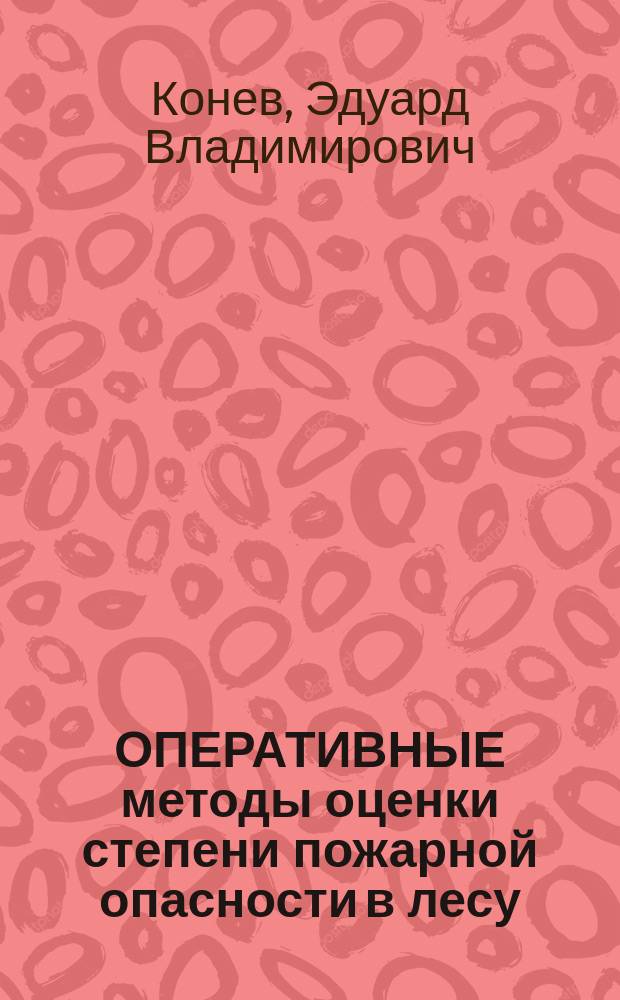 Конев, Эдуард Владимирович

ОПЕРАТИВНЫЕ методы оценки степени пожарной опасности в лесу